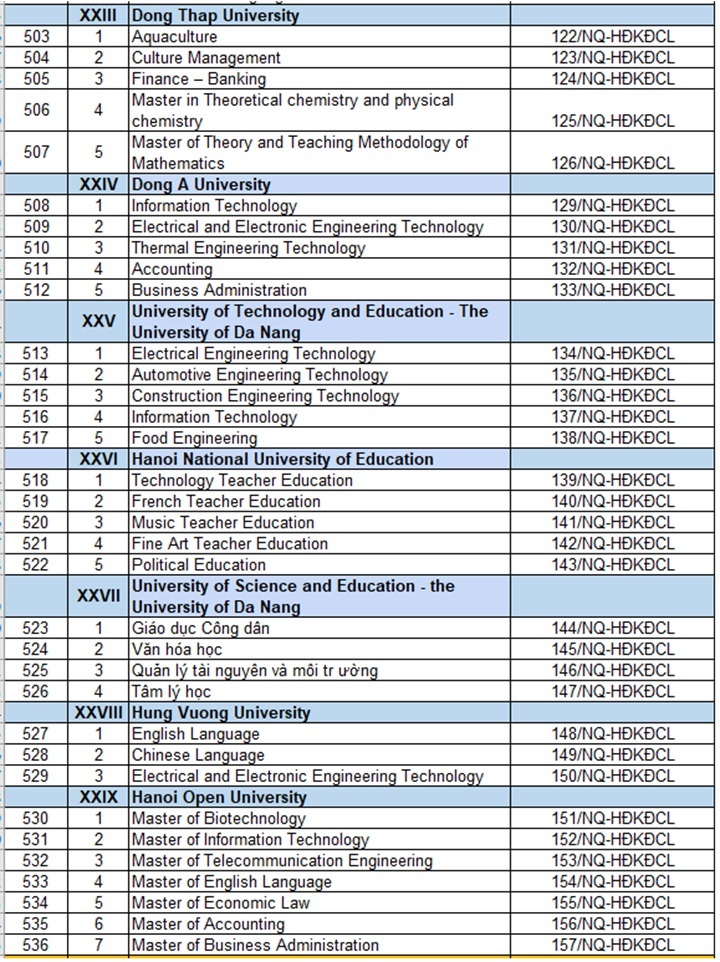 | | XXIII | Dong Thap University | |
|---|---|---|---|
| 503 | 1 | Aquaculture | 122/NQ-HĐKĐCL |
| 504 | 2 | Culture Management | 123/NQ-HĐKĐCL |
| 505 | 3 | Finance – Banking | 124/NQ-HĐKĐCL |
| 506 | 4 | Master in Theoretical chemistry and physical chemistry | 125/NQ-HĐKĐCL |
| 507 | 5 | Master of Theory and Teaching Methodology of Mathematics | 126/NQ-HĐKĐCL |
| | XXIV | Dong A University | |
| 508 | 1 | Information Technology | 129/NQ-HĐKĐCL |
| 509 | 2 | Electrical and Electronic Engineering Technology | 130/NQ-HĐKĐCL |
| 510 | 3 | Thermal Engineering Technology | 131/NQ-HĐKĐCL |
| 511 | 4 | Accounting | 132/NQ-HĐKĐCL |
| 512 | 5 | Business Administration | 133/NQ-HĐKĐCL |
| | XXV | University of Technology and Education - The University of Da Nang | |
| 513 | 1 | Electrical Engineering Technology | 134/NQ-HĐKĐCL |
| 514 | 2 | Automotive Engineering Technology | 135/NQ-HĐKĐCL |
| 515 | 3 | Construction Engineering Technology | 136/NQ-HĐKĐCL |
| 516 | 4 | Information Technology | 137/NQ-HĐKĐCL |
| 517 | 5 | Food Engineering | 138/NQ-HĐKĐCL |
| | XXVI | Hanoi National University of Education | |
| 518 | 1 | Technology Teacher Education | 139/NQ-HĐKĐCL |
| 519 | 2 | French Teacher Education | 140/NQ-HĐKĐCL |
| 520 | 3 | Music Teacher Education | 141/NQ-HĐKĐCL |
| 521 | 4 | Fine Art Teacher Education | 142/NQ-HĐKĐCL |
| 522 | 5 | Political Education | 143/NQ-HĐKĐCL |
| | XXVII | University of Science and Education - the University of Da Nang | |
| 523 | 1 | Giáo dục Công dân | 144/NQ-HĐKĐCL |
| 524 | 2 | Văn hóa học | 145/NQ-HĐKĐCL |
| 525 | 3 | Quản lý tài nguyên và môi tr ường | 146/NQ-HĐKĐCL |
| 526 | 4 | Tâm lý học | 147/NQ-HĐKĐCL |
| | XXVIII | Hung Vuong University | |
| 527 | 1 | English Language | 148/NQ-HĐKĐCL |
| 528 | 2 | Chinese Language | 149/NQ-HĐKĐCL |
| 529 | 3 | Electrical and Electronic Engineering Technology | 150/NQ-HĐKĐCL |
| | XXIX | Hanoi Open University | |
| 530 | 1 | Master of Biotechnology | 151/NQ-HĐKĐCL |
| 531 | 2 | Master of Information Technology | 152/NQ-HĐKĐCL |
| 532 | 3 | Master of Telecommunication Engineering | 153/NQ-HĐKĐCL |
| 533 | 4 | Master of English Language | 154/NQ-HĐKĐCL |
| 534 | 5 | Master of Economic Law | 155/NQ-HĐKĐCL |
| 535 | 6 | Master of Accounting | 156/NQ-HĐKĐCL |
| 536 | 7 | Master of Business Administration | 157/NQ-HĐKĐCL |